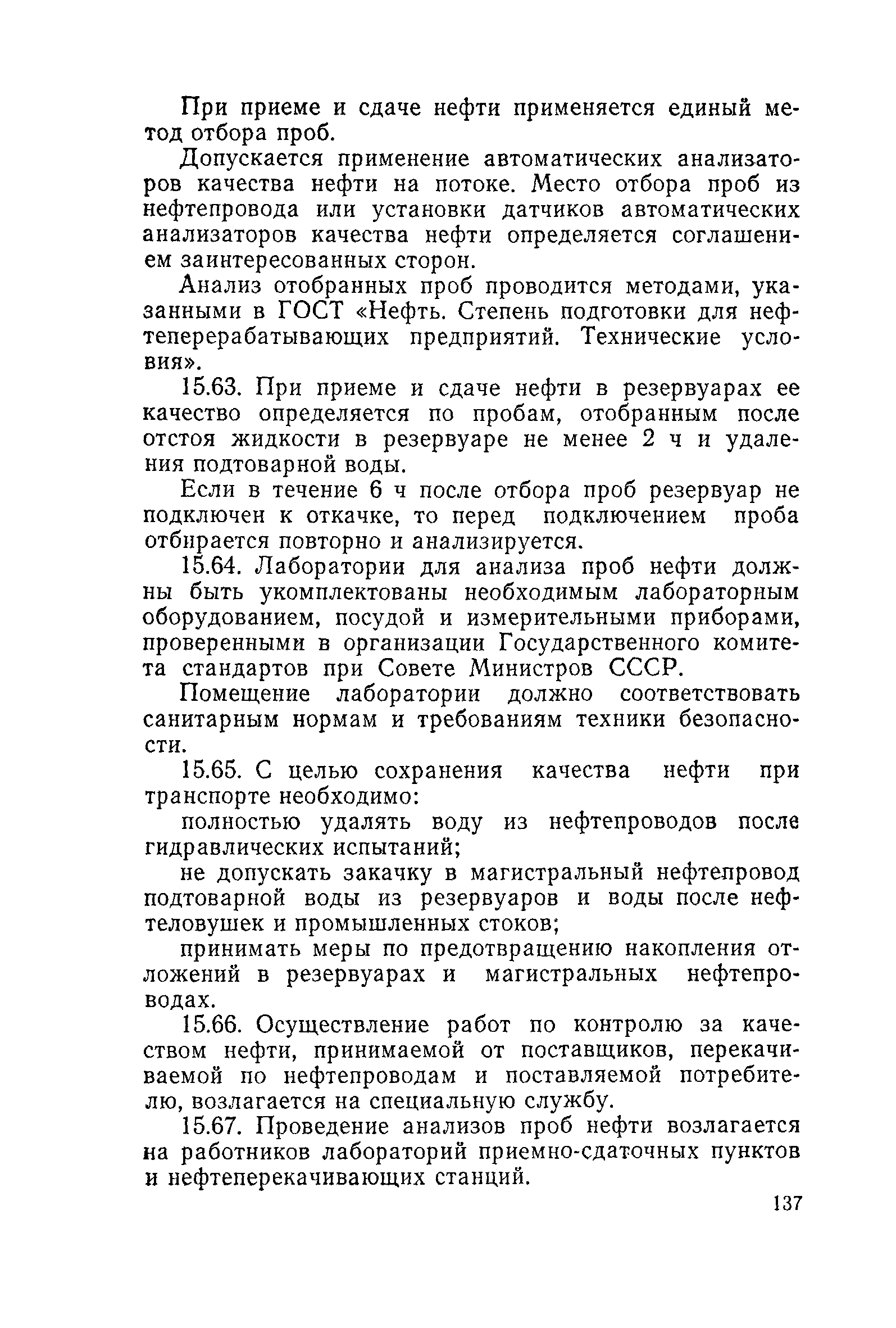 При приеме и сдаче нефти применяется единый метод отбора проб.

Допускается применение автоматических анализаторов качества нефти на потоке. Место отбора проб из нефтепровода или установки датчиков автоматических анализаторов качества нефти определяется соглашением заинтересованных сторон.

Анализ отобранных проб проводится методами, указанными в ГОСТ «Нефть. Степень подготовки для нефтеперерабатывающих предприятий. Технические условия».

15.63. При приеме и сдаче нефти в резервуарах ее качество определяется по пробам, отобранным после отстоя жидкости в резервуаре не менее 2 ч и удаления подтоварной воды.

Если в течение 6 ч после отбора проб резервуар не подключен к откачке, то перед подключением проба отбирается повторно и анализируется.

15.64. Лаборатории для анализа проб нефти должны быть укомплектованы необходимым лабораторным оборудованием, посудой и измерительными приборами, проверенными в организации Государственного комитета стандартов при Совете Министров СССР.

Помещение лаборатории должно соответствовать санитарным нормам и требованиям техники безопасности.

15.65. С целью сохранения качества нефти при транспорте необходимо:

полностью удалять воду из нефтепроводов после гидравлических испытаний;

не допускать закачку в магистральный нефтепровод подтоварной воды из резервуаров и воды после нефтеловушек и промышленных стоков;

принимать меры по предотвращению накопления отложений в резервуарах и магистральных нефтепроводах.

15.66. Осуществление работ по контролю за качеством нефти, принимаемой от поставщиков, перекачиваемой по нефтепроводам и поставляемой потребителю, возлагается на специальную службу.

15.67. Проведение анализов проб нефти возлагается на работников лабораторий приемно-сдаточных пунктов и нефтеперекачивающих станций.

137